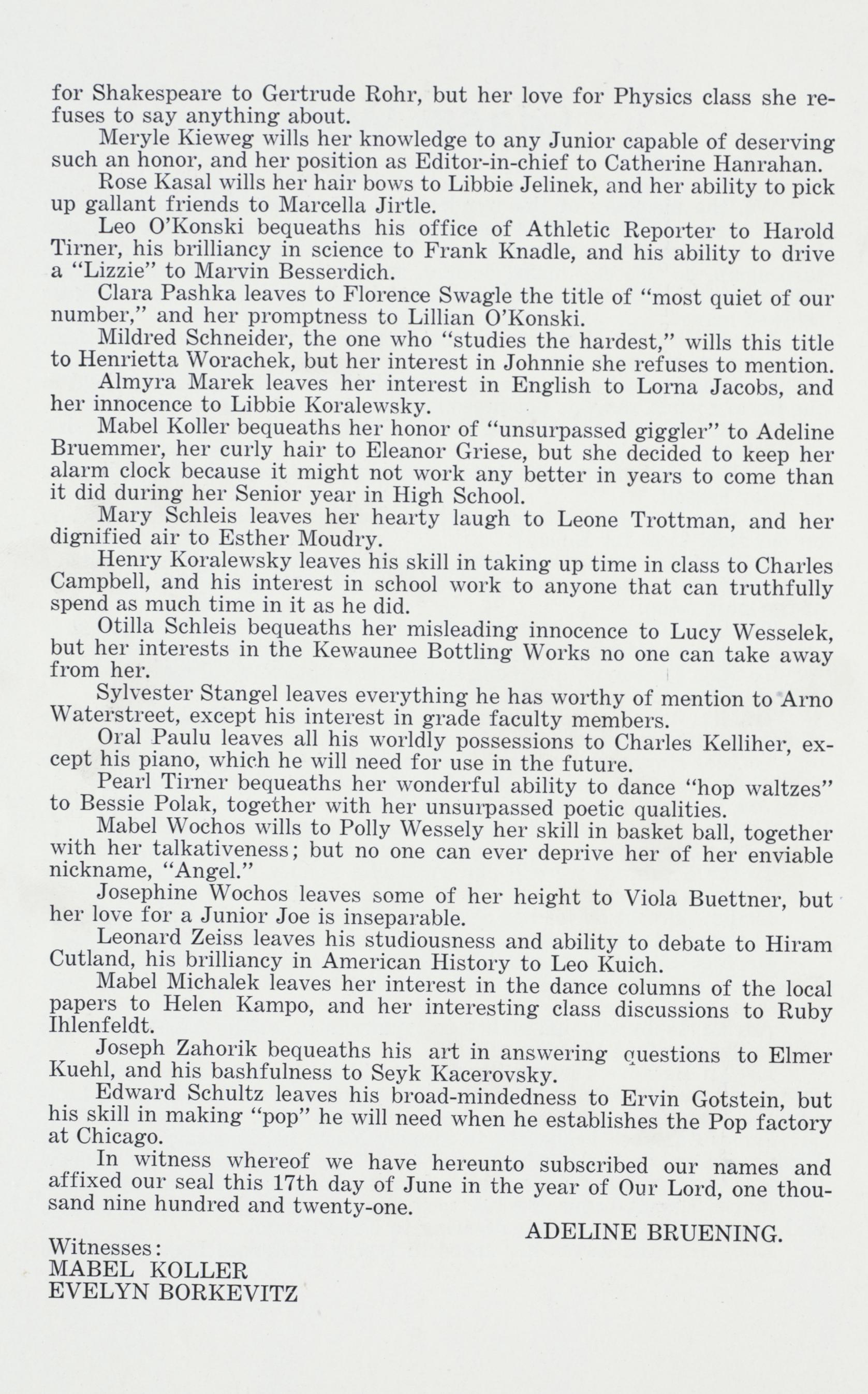 for Shakespeare to Gertrude Rohr, but her love for Physics class she refuses to say anything about.

Meryle Kieweg wills her knowledge to any Junior capable of deserving such an honor, and her position as Editor-in-chief to Catherine Hanrahan.

Rose Kasal wills her hair bows to Libbie Jelinek, and her ability to pick up gallant friends to Marcella Jirtle.

Leo O'Konski bequeaths his office of Athletic Reporter to Harold Tirner, his brilliancy in science to Frank Knadle, and his ability to drive a "Lizzie" to Marvin Besserdich.

Clara Pashka leaves to Florence Swagle the title of "most quiet of our number," and her promptness to Lillian O'Konski.

Mildred Schneider, the one who "studies the hardest," wills this title to Henrietta Worachek, but her interest in Johnnie she refuses to mention.

Almyra Marek leaves her interest in English to Lorna Jacobs, and her innocence to Libbie Koralewsky.

Mabel Koller bequeaths her honor of "unsurpassed giggler" to Adeline Bruemmer, her curly hair to Eleanor Griese, but she decided to keep her alarm clock because it might not work any better in years to come than it did during her Senior year in High School.

Mary Schleis leaves her hearty laugh to Leone Trottman, and her dignified air to Esther Moudry.

Henry Koralewsky leaves his skill in taking up time in class to Charles Campbell, and his interest in school work to anyone that can truthfully spend as much time in it as he did.

Otilla Schleis bequeaths her misleading innocence to Lucy Wesselek, but her interests in the Kewaunee Bottling Works no one can take away from her.

Sylvester Stangel leaves everything he has worthy of mention to Arno Waterstreet, except his interest in grade faculty members.

Oral Paulu leaves all his worldly possessions to Charles Kelliher, except his piano, which he will need for use in the future.

Pearl Tirner bequeaths her wonderful ability to dance "hop waltzes" to Bessie Polak, together with her unsurpassed poetic qualities.

Mabel Wochos wills to Polly Wessely her skill in basket ball, together with her talkativeness; but no one can ever deprive her of her enviable nickname, "Angel."

Josephine Wochos leaves some of her height to Viola Buettner, but her love for a Junior Joe is inseparable.

Leonard Zeiss leaves his studiousness and ability to debate to Hiram Cutland, his brilliancy in American History to Leo Kuich.

Mabel Michalek leaves her interest in the dance columns of the local papers to Helen Kampo, and her interesting class discussions to Ruby Ihlenfeldt.

Joseph Zahorik bequeaths his art in answering questions to Elmer Kuehl, and his bashfulness to Seyk Kacerovsky.

Edward Schultz leaves his broad-mindedness to Ervin Gotstein, but his skill in making "pop" he will need when he establishes the Pop factory at Chicago.

In witness whereof we have hereunto subscribed our names and affixed our seal this 17th day of June in the year of Our Lord, one thousand nine hundred and twenty-one.

ADELINE BRUENING.

Witnesses:
MABEL KOLLER
EVELYN BORKEVITZ